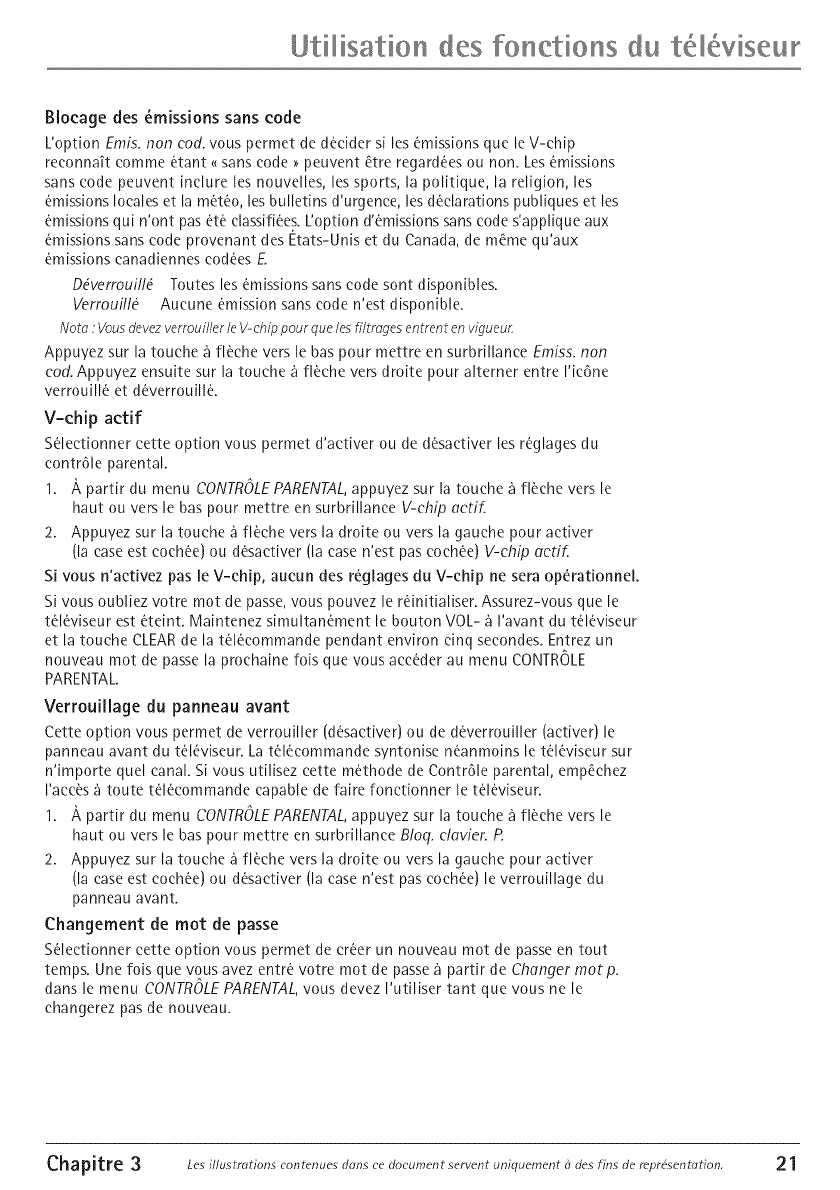 Utilisation des fonctions du téléviseur

Blocage des émissions sans code

L'option Emis. non cod. vous permet de décider si les émissions que le V-chip reconnaît comme étant « sans code » peuvent être regardées ou non. Les émissions sans code peuvent inclure les nouvelles, les sports, la politique, la religion, les émissions locales et la météo, les bulletins d'urgence, les déclarations publiques et les émissions qui n'ont pas été classifiées. L'option d'émissions sans code s'applique aux émissions sans code provenant des États-Unis et du Canada, de même qu'aux émissions canadiennes codées E.

Déverrouillé Toutes les émissions sans code sont disponibles.

Verrouillé Aucune émission sans code n'est disponible.

Nota : Vous devez verrouiller le V-chip pour que les filtrages entrent en vigueur.

Appuyez sur la touche à flèche vers le bas pour mettre en surbrillance Emiss. non cod. Appuyez ensuite sur la touche à flèche vers droite pour alterner entre l'icône verrouillé et déverrouillé.

V-chip actif

Sélectionner cette option vous permet d'activer ou de désactiver les réglages du contrôle parental.

1. À partir du menu CONTRÔLE PARENTAL, appuyez sur la touche à flèche vers le haut ou vers le bas pour mettre en surbrillance V-chip actif.

2. Appuyez sur la touche à flèche vers la droite ou vers la gauche pour activer (la case est cochée) ou désactiver (la case n'est pas cochée) V-chip actif.

Si vous n'activez pas le V-chip, aucun des réglages du V-chip ne sera opérationnel.

Si vous oubliez votre mot de passe, vous pouvez le réinitialiser. Assurez-vous que le téléviseur est éteint. Maintenez simultanément le bouton VOL- à l'avant du téléviseur et la touche CLEAR de la télécommande pendant environ cinq secondes. Entrez un nouveau mot de passe la prochaine fois que vous accéder au menu CONTRÔLE PARENTAL.

Verrouillage du panneau avant

Cette option vous permet de verrouiller (désactiver) ou de déverrouiller (activer) le panneau avant du téléviseur. La télécommande syntonise néanmoins le téléviseur sur n'importe quel canal. Si vous utilisez cette méthode de Contrôle parental, empêchez l'accès à toute télécommande capable de faire fonctionner le téléviseur.

1. À partir du menu CONTRÔLE PARENTAL, appuyez sur la touche à flèche vers le haut ou vers le bas pour mettre en surbrillance Bloq. clavier. P.

2. Appuyez sur la touche à flèche vers la droite ou vers la gauche pour activer (la case est cochée) ou désactiver (la case n'est pas cochée) le verrouillage du panneau avant.

Changement de mot de passe

Sélectionner cette option vous permet de créer un nouveau mot de passe en tout temps. Une fois que vous avez entré votre mot de passe à partir de Changer mot p. dans le menu CONTRÔLE PARENTAL, vous devez l'utiliser tant que vous ne le changerez pas de nouveau.

Chapitre 3 Les illustrations contenues dans ce document servent uniquement à des fins de représentation. 21